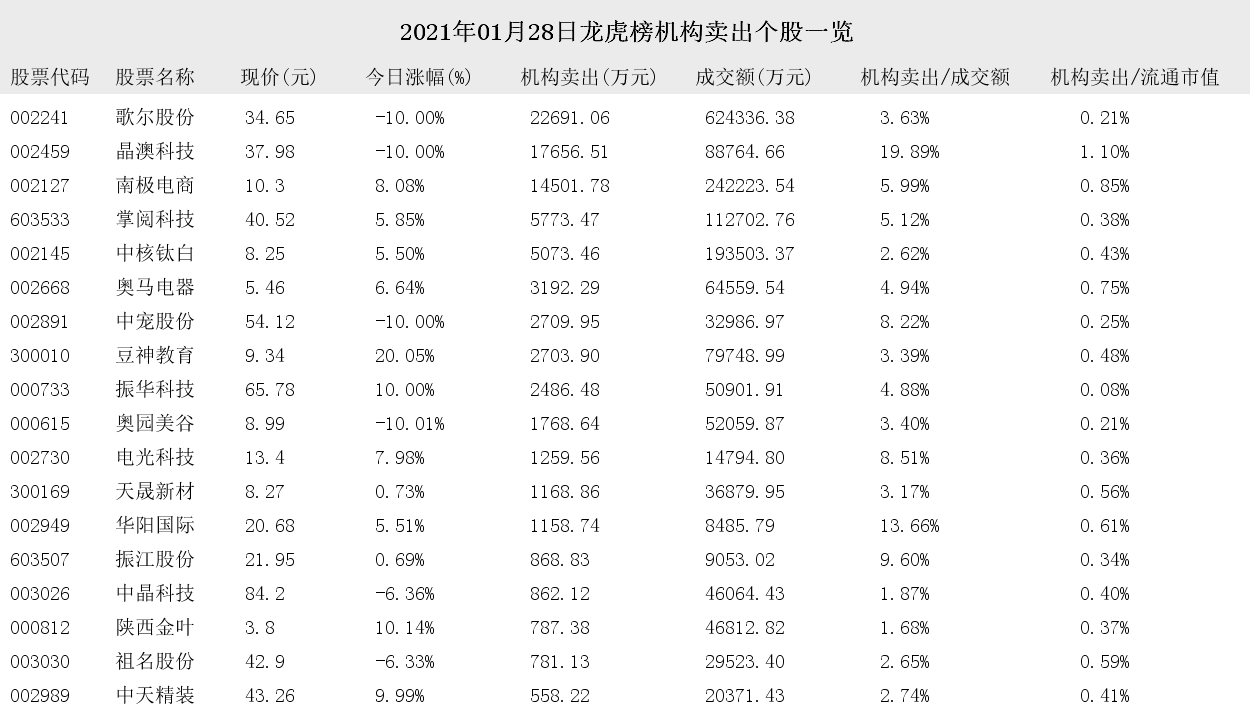 2021年01月28日龙虎榜机构卖出个股一览

| 股票代码 | 股票名称 | 现价(元) | 今日涨幅(%) | 机构卖出(万元) | 成交额(万元) | 机构卖出/成交额 | 机构卖出/流通市值 |
|---|---|---|---|---|---|---|---|
| 002241 | 歌尔股份 | 34.65 | -10.00% | 22691.06 | 624336.38 | 3.63% | 0.21% |
| 002459 | 晶澳科技 | 37.98 | -10.00% | 17656.51 | 88764.66 | 19.89% | 1.10% |
| 002127 | 南极电商 | 10.3 | 8.08% | 14501.78 | 242223.54 | 5.99% | 0.85% |
| 603533 | 掌阅科技 | 40.52 | 5.85% | 5773.47 | 112702.76 | 5.12% | 0.38% |
| 002145 | 中核钛白 | 8.25 | 5.50% | 5073.46 | 193503.37 | 2.62% | 0.43% |
| 002668 | 奥马电器 | 5.46 | 6.64% | 3192.29 | 64559.54 | 4.94% | 0.75% |
| 002891 | 中宠股份 | 54.12 | -10.00% | 2709.95 | 32986.97 | 8.22% | 0.25% |
| 300010 | 豆神教育 | 9.34 | 20.05% | 2703.90 | 79748.99 | 3.39% | 0.48% |
| 000733 | 振华科技 | 65.78 | 10.00% | 2486.48 | 50901.91 | 4.88% | 0.08% |
| 000615 | 奥园美谷 | 8.99 | -10.01% | 1768.64 | 52059.87 | 3.40% | 0.21% |
| 002730 | 电光科技 | 13.4 | 7.98% | 1259.56 | 14794.80 | 8.51% | 0.36% |
| 300169 | 天晟新材 | 8.27 | 0.73% | 1168.86 | 36879.95 | 3.17% | 0.56% |
| 002949 | 华阳国际 | 20.68 | 5.51% | 1158.74 | 8485.79 | 13.66% | 0.61% |
| 603507 | 振江股份 | 21.95 | 0.69% | 868.83 | 9053.02 | 9.60% | 0.34% |
| 003026 | 中晶科技 | 84.2 | -6.36% | 862.12 | 46064.43 | 1.87% | 0.40% |
| 000812 | 陕西金叶 | 3.8 | 10.14% | 787.38 | 46812.82 | 1.68% | 0.37% |
| 003030 | 祖名股份 | 42.9 | -6.33% | 781.13 | 29523.40 | 2.65% | 0.59% |
| 002989 | 中天精装 | 43.26 | 9.99% | 558.22 | 20371.43 | 2.74% | 0.41% |